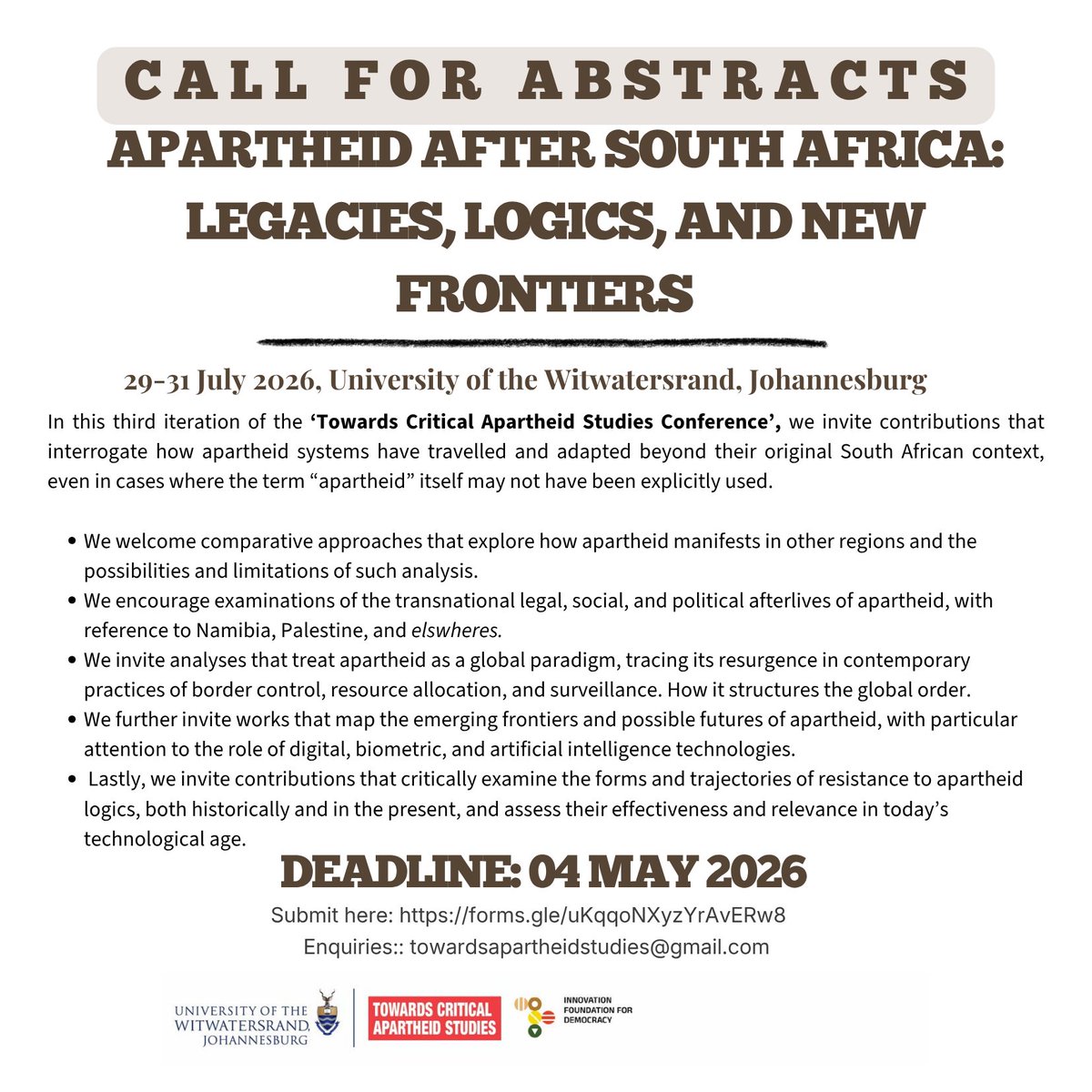 CALL FOR ABSTRACTS

APARTHEID AFTER SOUTH AFRICA: LEGACIES, LOGICS, AND NEW FRONTIERS

29-31 July 2026, University of the Witwatersrand, Johannesburg

In this third iteration of the 'Towards Critical Apartheid Studies Conference', we invite contributions that interrogate how apartheid systems have travelled and adapted beyond their original South African context, even in cases where the term "apartheid" itself may not have been explicitly used.

• We welcome comparative approaches that explore how apartheid manifests in other regions and the possibilities and limitations of such analysis.
• We encourage examinations of the transnational legal, social, and political afterlives of apartheid, with reference to Namibia, Palestine, and elswheres.
• We invite analyses that treat apartheid as a global paradigm, tracing its resurgence in contemporary practices of border control, resource allocation, and surveillance. How it structures the global order.
• We further invite works that map the emerging frontiers and possible futures of apartheid, with particular attention to the role of digital, biometric, and artificial intelligence technologies.
• Lastly, we invite contributions that critically examine the forms and trajectories of resistance to apartheid logics, both historically and in the present, and assess their effectiveness and relevance in today's technological age.

DEADLINE: 04 MAY 2026

Submit here: https://forms.gle/uKqqoNXyzYrAvERw8

Enquiries:: towardsapartheidstudies@gmail.com

UNIVERSITY OF THE WITWATERSRAND, JOHANNESBURG

TOWARDS CRITICAL APARTHEID STUDIES

INNOVATION FOUNDATION FOR DEMOCRACY